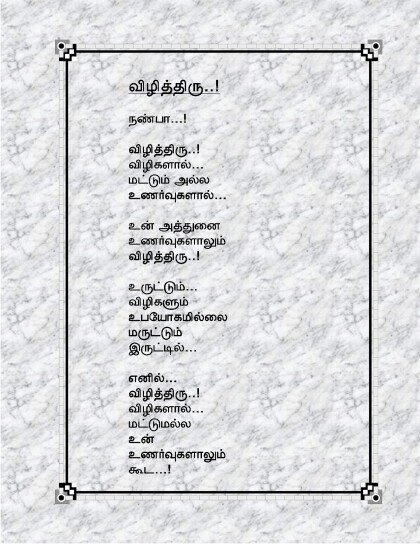 விழித்திரு..!

நண்பா...!

விழித்திரு..!
விழிகளால்...
மட்டும் அல்ல
உணர்வுகளால்...

உன் அத்துனை
உணர்வுகளாலும்
விழித்திரு..!

உருட்டும்...
விழிகளும்
உபயோகமில்லை
மருட்டும்
இருட்டில்...

எனில்...
விழித்திரு..!
விழிகளால்...
மட்டுமல்ல
உன்
உணர்வுகளாலும்
கூட...!